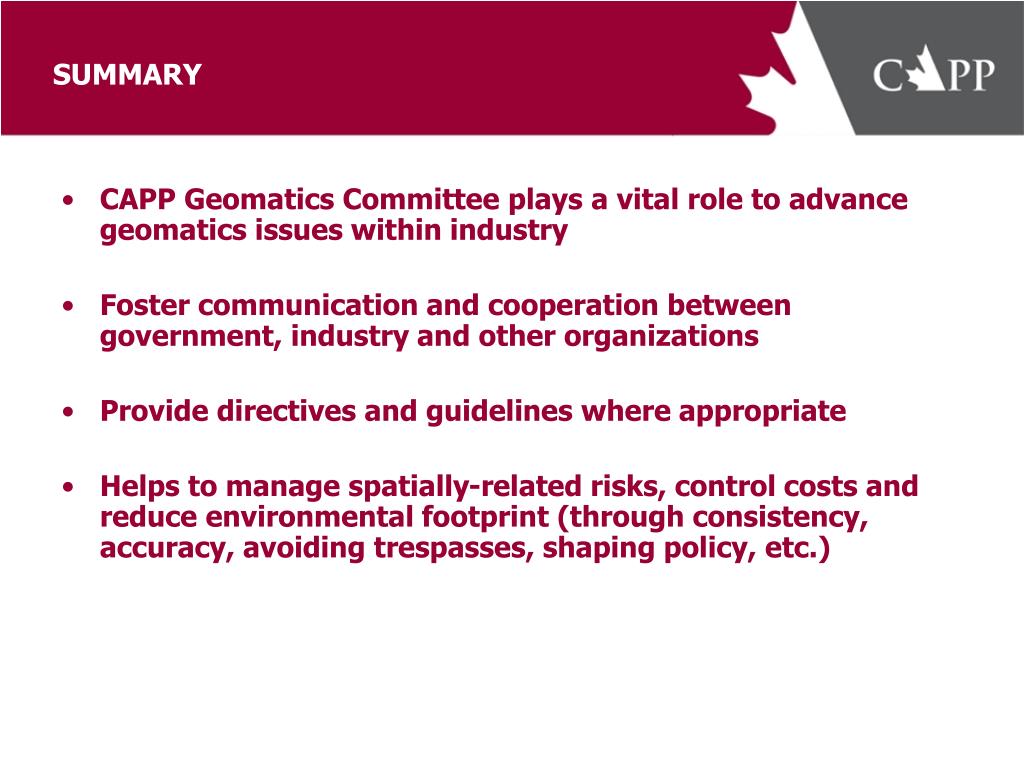 SUMMARY

CAPP

• CAPP Geomatics Committee plays a vital role to advance geomatics issues within industry

• Foster communication and cooperation between government, industry and other organizations

• Provide directives and guidelines where appropriate

• Helps to manage spatially-related risks, control costs and reduce environmental footprint (through consistency, accuracy, avoiding trespasses, shaping policy, etc.)